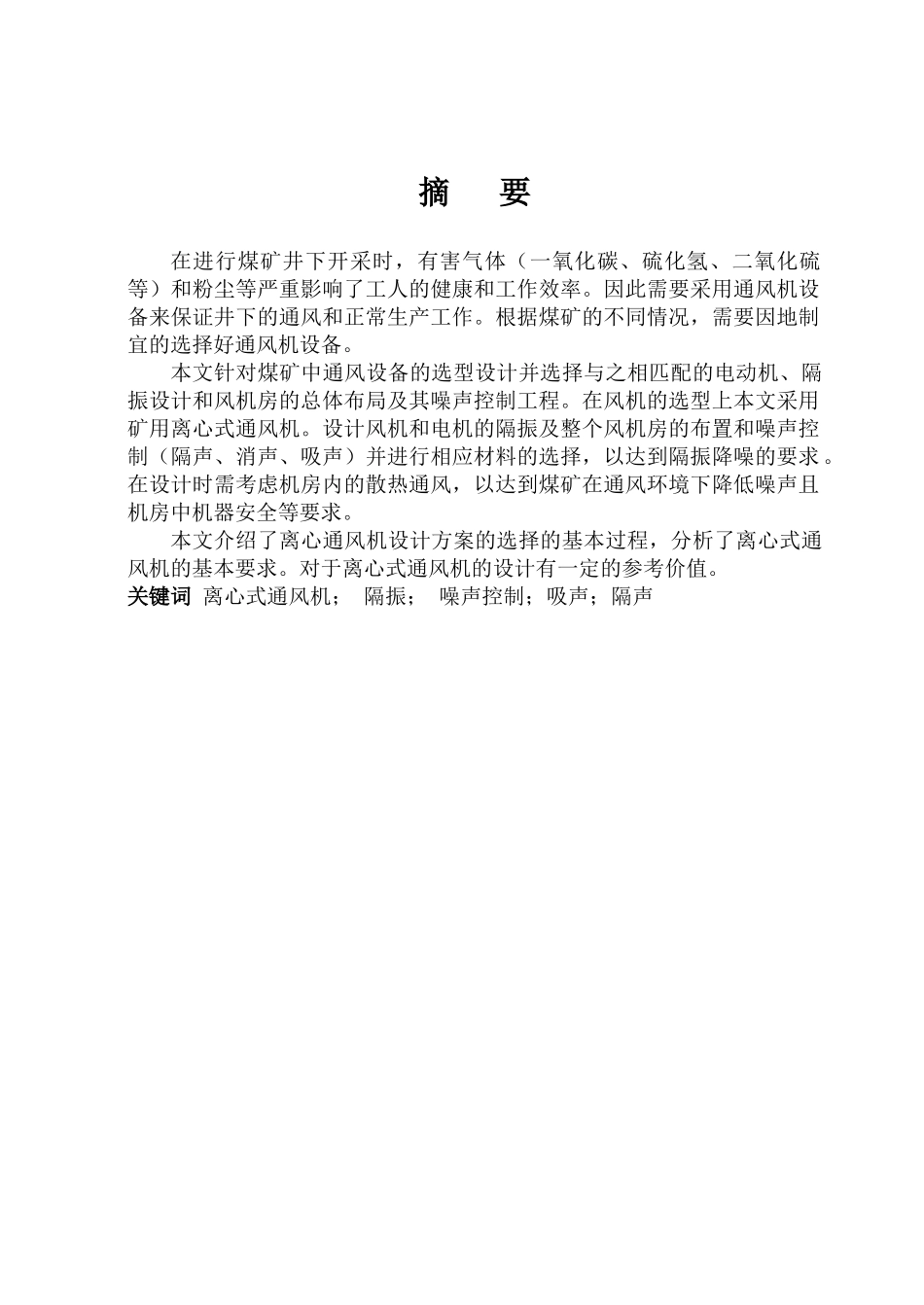 摘　要

在进行煤矿井下开采时，有害气体（一氧化碳、硫化氢、二氧化硫等）和粉尘等严重影响了工人的健康和工作效率。因此需要采用通风机设备来保证井下的通风和正常生产工作。根据煤矿的不同情况，需要因地制宜的选择好通风机设备。

本文针对煤矿中通风设备的选型设计并选择与之相匹配的电动机、隔振设计和风机房的总体布局及其噪声控制工程。在风机的选型上本文采用矿用离心式通风机。设计风机和电机的隔振及整个风机房的布置和噪声控制（隔声、消声、吸声）并进行相应材料的选择，以达到隔振降噪的要求。在设计时需考虑机房内的散热通风，以达到煤矿在通风环境下降低噪声且机房中机器安全等要求。

本文介绍了离心通风机设计方案的选择的基本过程，分析了离心式通风机的基本要求。对于离心式通风机的设计有一定的参考价值。

关键词 离心式通风机； 隔振； 噪声控制；吸声；隔声